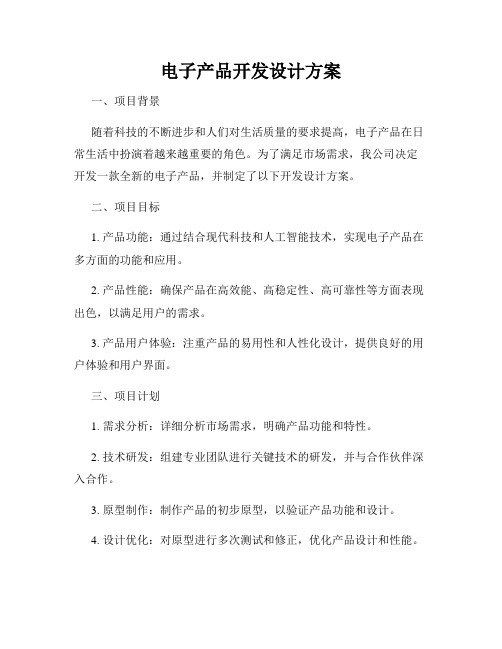 电子产品开发设计方案

一、项目背景

随着科技的不断进步和人们对生活质量的要求提高，电子产品在日常生活中扮演着越来越重要的角色。为了满足市场需求，我公司决定开发一款全新的电子产品，并制定了以下开发设计方案。

二、项目目标

1. 产品功能：通过结合现代科技和人工智能技术，实现电子产品在多方面的功能和应用。

2. 产品性能：确保产品在高效能、高稳定性、高可靠性等方面表现出色，以满足用户的需求。

3. 产品用户体验：注重产品的易用性和人性化设计，提供良好的用户体验和用户界面。

三、项目计划

1. 需求分析：详细分析市场需求，明确产品功能和特性。

2. 技术研发：组建专业团队进行关键技术的研发，并与合作伙伴深入合作。

3. 原型制作：制作产品的初步原型，以验证产品功能和设计。

4. 设计优化：对原型进行多次测试和修正，优化产品设计和性能。